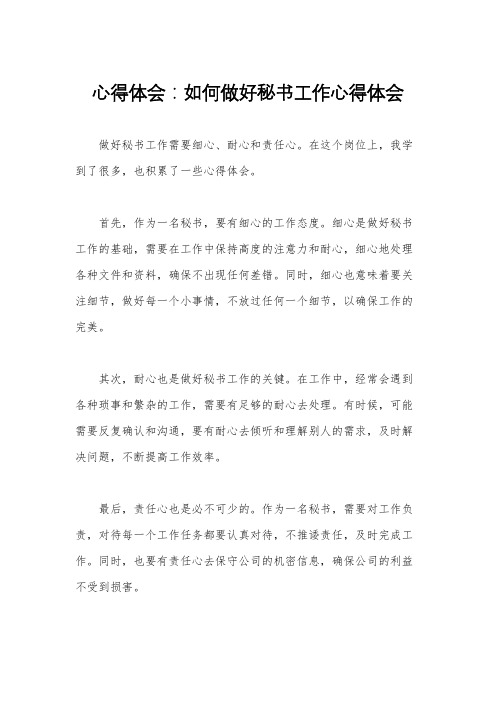 心得体会：如何做好秘书工作心得体会

做好秘书工作需要细心、耐心和责任心。在这个岗位上，我学到了很多，也积累了一些心得体会。

首先，作为一名秘书，要有细心的工作态度。细心是做好秘书工作的基础，需要在工作中保持高度的注意力和耐心，细心地处理各种文件和资料，确保不出现任何差错。同时，细心也意味着要关注细节，做好每一个小事情，不放过任何一个细节，以确保工作的完美。

其次，耐心也是做好秘书工作的关键。在工作中，经常会遇到各种琐事和繁杂的工作，需要有足够的耐心去处理。有时候，可能需要反复确认和沟通，要有耐心去倾听和理解别人的需求，及时解决问题，不断提高工作效率。

最后，责任心也是必不可少的。作为一名秘书，需要对工作负责，对待每一个工作任务都要认真对待，不推诿责任，及时完成工作。同时，也要有责任心去保守公司的机密信息，确保公司的利益不受到损害。